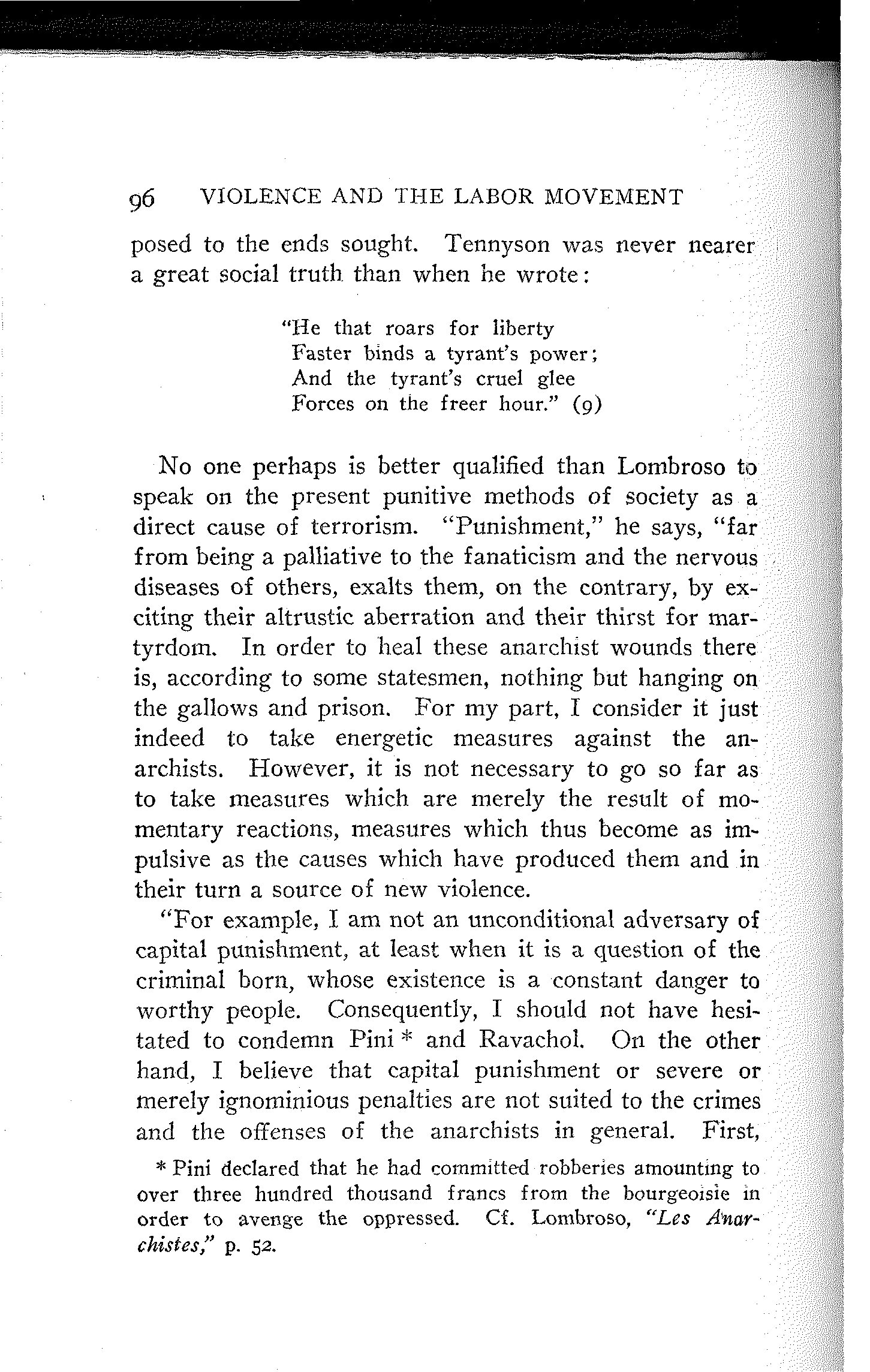 96 VIOLENCE AND THE LABOR MOVEMENT

posed to the ends sought. Tennyson was never nearer a great social truth than when he wrote:

"He that roars for liberty
Faster binds a tyrant's power;
And the tyrant's cruel glee
Forces on the freer hour." (9)

No one perhaps is better qualified than Lombroso to speak on the present punitive methods of society as a direct cause of terrorism. "Punishment," he says, "far from being a palliative to the fanaticism and the nervous diseases of others, exalts them, on the contrary, by exciting their altrustic aberration and their thirst for martyrdom. In order to heal these anarchist wounds there is, according to some statesmen, nothing but hanging on the gallows and prison. For my part, I consider it just indeed to take energetic measures against the anarchists. However, it is not necessary to go so far as to take measures which are merely the result of momentary reactions, measures which thus become as impulsive as the causes which have produced them and in their turn a source of new violence.

"For example, I am not an unconditional adversary of capital punishment, at least when it is a question of the criminal born, whose existence is a constant danger to worthy people. Consequently, I should not have hesitated to condemn Pini * and Ravachol. On the other hand, I believe that capital punishment or severe or merely ignominious penalties are not suited to the crimes and the offenses of the anarchists in general. First,

* Pini declared that he had committed robberies amounting to over three hundred thousand francs from the bourgeoisie in order to avenge the oppressed. Cf. Lombroso, "Les Anarchistes," p. 52.